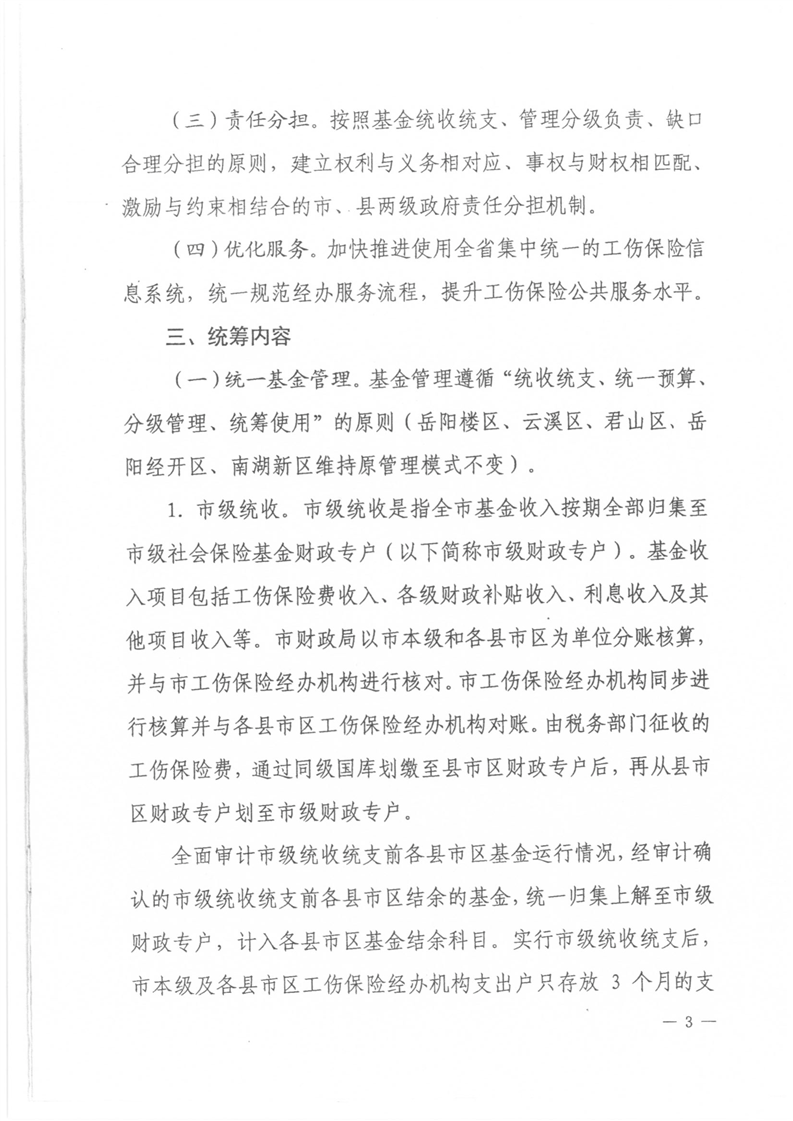 （三）责任分担。按照基金统收统支、管理分级负责、缺口合理分担的原则，建立权利与义务相对应、事权与财权相匹配、激励与约束相结合的市、县两级政府责任分担机制。

（四）优化服务。加快推进使用全省集中统一的工伤保险信息系统，统一规范经办服务流程，提升工伤保险公共服务水平。

三、统筹内容

（一）统一基金管理。基金管理遵循“统收统支、统一预算、分级管理、统筹使用”的原则（岳阳楼区、云溪区、君山区、岳阳经开区、南湖新区维持原管理模式不变）。

1. 市级统收。市级统收是指全市基金收入按期全部归集至市级社会保险基金财政专户（以下简称市级财政专户）。基金收入项目包括工伤保险费收入、各级财政补贴收入、利息收入及其他项目收入等。市财政局以市本级和各县市区为单位分账核算，并与市工伤保险经办机构进行核对。市工伤保险经办机构同步进行核算并与各县市区工伤保险经办机构对账。由税务部门征收的工伤保险费，通过同级国库划缴至县市区财政专户后，再从县市区财政专户划至市级财政专户。

全面审计市级统收统支前各县市区基金运行情况，经审计确认的市级统收统支前各县市区结余的基金，统一归集上解至市级财政专户，计入各县市区基金结余科目。实行市级统收统支后，市本级及各县市区工伤保险经办机构支出户只存放 3 个月的支

— 3 —